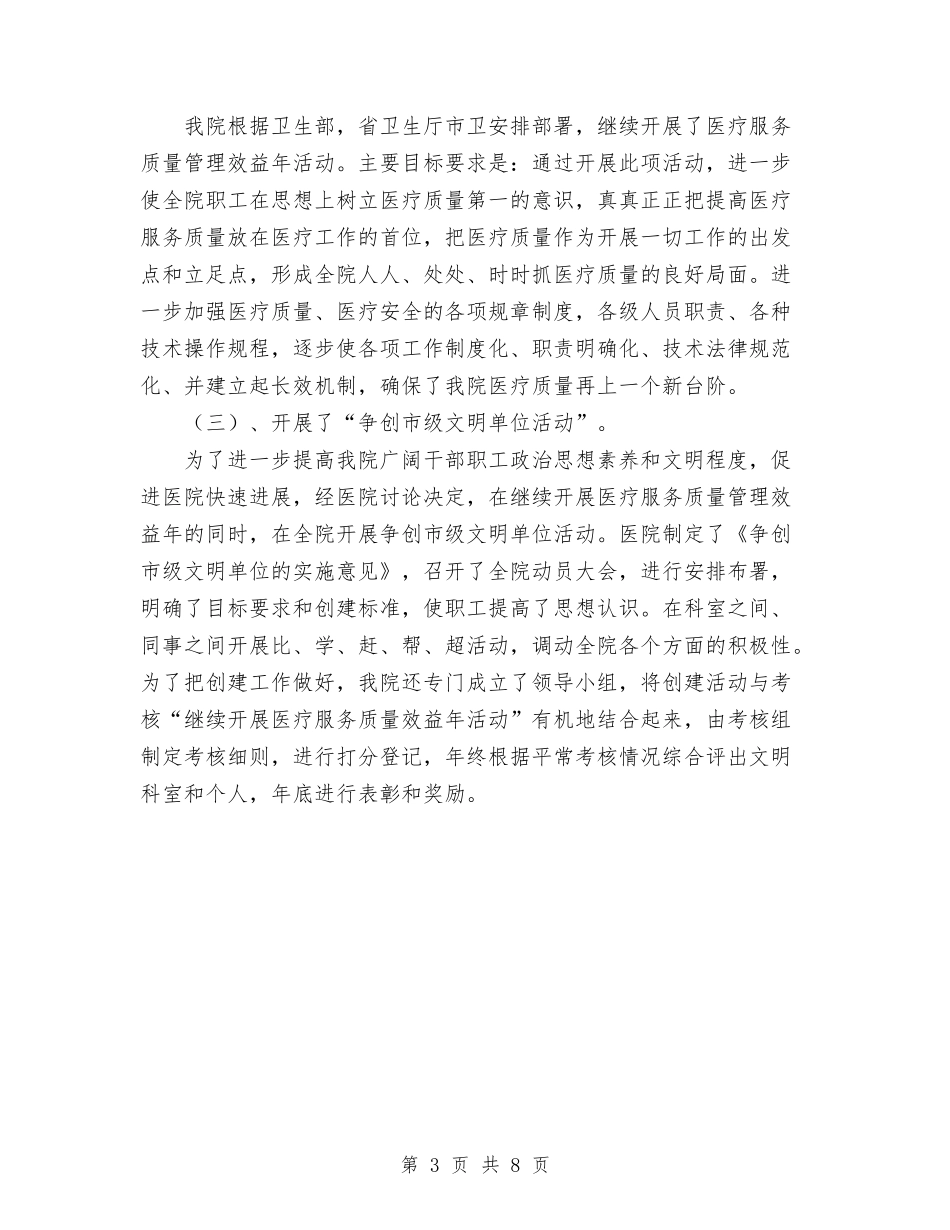 我院根据卫生部，省卫生厅市卫安排部署，继续开展了医疗服务质量管理效益年活动。主要目标要求是：通过开展此项活动，进一步使全院职工在思想上树立医疗质量第一的意识，真真正正把提高医疗服务质量放在医疗工作的首位，把医疗质量作为开展一切工作的出发点和立足点，形成全院人人、处处、时时抓医疗质量的良好局面。进一步加强医疗质量、医疗安全的各项规章制度，各级人员职责、各种技术操作规程，逐步使各项工作制度化、职责明确化、技术法律规范化、并建立起长效机制，确保了我院医疗质量再上一个新台阶。

（三）、开展了“争创市级文明单位活动”。

为了进一步提高我院广阔干部职工政治思想素养和文明程度，促进医院快速进展，经医院讨论决定，在继续开展医疗服务质量管理效益年的同时，在全院开展争创市级文明单位活动。医院制定了《争创市级文明单位的实施意见》，召开了全院动员大会，进行安排布署，明确了目标要求和创建标准，使职工提高了思想认识。在科室之间、同事之间开展比、学、赶、帮、超活动，调动全院各个方面的积极性。为了把创建工作做好，我院还专门成立了领导小组，将创建活动与考核“继续开展医疗服务质量效益年活动”有机地结合起来，由考核组制定考核细则，进行打分登记，年终根据平常考核情况综合评出文明科室和个人，年底进行表彰和奖励。

第 3 页 共 8 页